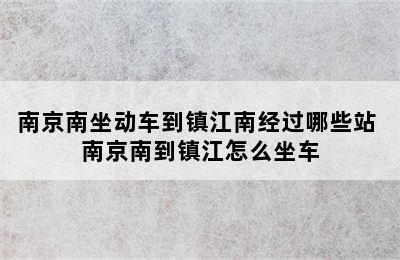 南京南坐动车到镇江南经过哪些站
南京南到镇江怎么坐车